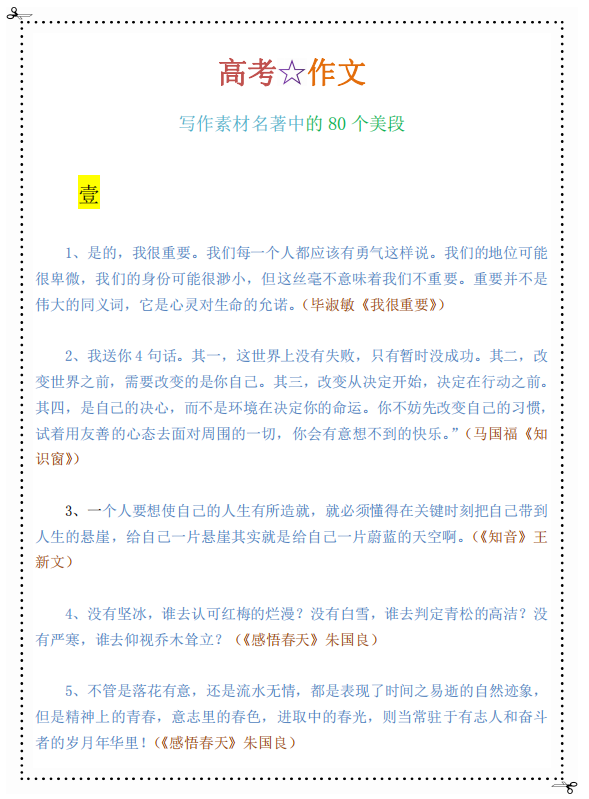 高考☆作文

写作素材名著中的 80 个美段

壹

1、是的，我很重要。我们每一个人都应该有勇气这样说。我们的地位可能很卑微，我们的身份可能很渺小，但这丝毫不意味着我们不重要。重要并不是伟大的同义词，它是心灵对生命的允诺。（毕淑敏《我很重要》）

2、我送你 4 句话。其一，这世界上没有失败，只有暂时没成功。其二，改变世界之前，需要改变的是你自己。其三，改变从决定开始，决定在行动之前。其四，是自己的决心，而不是环境在决定你的命运。你不妨先改变自己的习惯，试着用友善的心态去面对周围的一切，你会有意想不到的快乐。”（马国福《知识窗》）

3、一个人要想使自己的人生有所造就，就必须懂得在关键时刻把自己带到人生的悬崖，给自己一片悬崖其实就是给自己一片蔚蓝的天空啊。（《知音》王新文）

4、没有坚冰，谁去认可红梅的烂漫？没有白雪，谁去判定青松的高洁？没有严寒，谁去仰视乔木耸立？（《感悟春天》朱国良）

5、不管是落花有意，还是流水无情，都是表现了时间之易逝的自然迹象，但是精神上的青春，意志里的春色，进取中的春光，则当常驻于有志人和奋斗者的岁月年华里！（《感悟春天》朱国良）